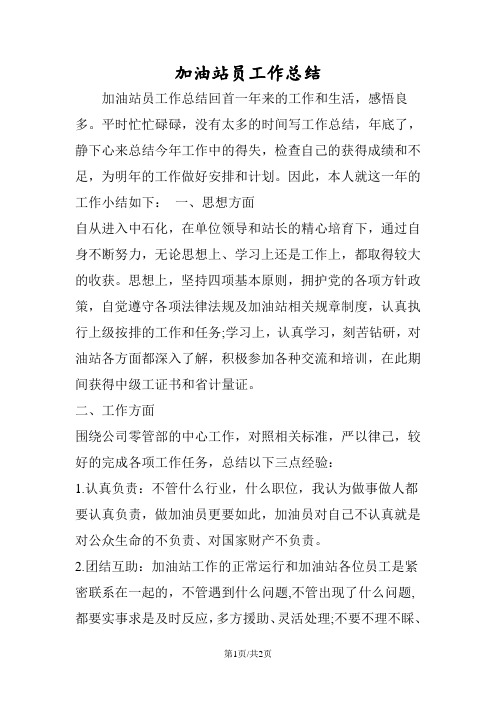 加油站员工作总结

加油站员工作总结回首一年来的工作和生活，感悟良多。平时忙忙碌碌，没有太多的时间写工作总结，年底了，静下心来总结今年工作中的得失，检查自己的获得成绩和不足，为明年的工作做好安排和计划。因此，本人就这一年的工作小结如下： 一、思想方面

自从进入中石化，在单位领导和站长的精心培育下，通过自身不断努力，无论思想上、学习上还是工作上，都取得较大的收获。思想上，坚持四项基本原则，拥护党的各项方针政策，自觉遵守各项法律法规及加油站相关规章制度，认真执行上级按排的工作和任务;学习上，认真学习，刻苦钻研，对油站各方面都深入了解，积极参加各种交流和培训，在此期间获得中级工证书和省计量证。

二、工作方面

围绕公司零管部的中心工作，对照相关标准，严以律己，较好的完成各项工作任务，总结以下三点经验：

1.认真负责：不管什么行业，什么职位，我认为做事做人都要认真负责，做加油员更要如此，加油员对自己不认真就是对公众生命的不负责、对国家财产不负责。

2.团结互助：加油站工作的正常运行和加油站各位员工是紧密联系在一起的，不管遇到什么问题,不管出现了什么问题,都要实事求是及时反应，多方援助、灵活处理;不要不理不睬、

第1页/共2页